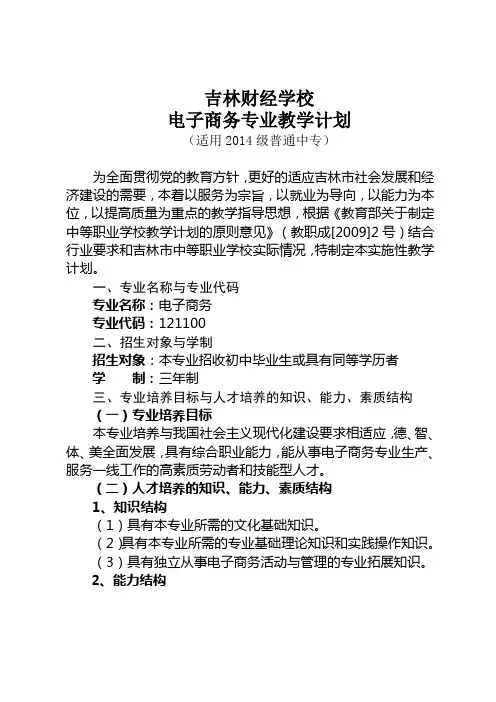 吉林财经学校
电子商务专业教学计划
（适用 2014 级普通中专）

为全面贯彻党的教育方针，更好的适应吉林市社会发展和经济建设的需要，本着以服务为宗旨，以就业为导向，以能力为本位，以提高质量为重点的教学指导思想，根据《教育部关于制定中等职业学校教学计划的原则意见》（教职成[2009]2 号）结合行业要求和吉林市中等职业学校实际情况，特制定本实施性教学计划。

一、专业名称与专业代码

专业名称：电子商务

专业代码：121100

二、招生对象与学制

招生对象：本专业招收初中毕业生或具有同等学历者

学　　制：三年制

三、专业培养目标与人才培养的知识、能力、素质结构

（一）专业培养目标

本专业培养与我国社会主义现代化建设要求相适应，德、智、体、美全面发展，具有综合职业能力，能从事电子商务专业生产、服务一线工作的高素质劳动者和技能型人才。

（二）人才培养的知识、能力、素质结构

1、知识结构

（1）具有本专业所需的文化基础知识。

（2）具有本专业所需的专业基础理论知识和实践操作知识。

（3）具有独立从事电子商务活动与管理的专业拓展知识。

2、能力结构